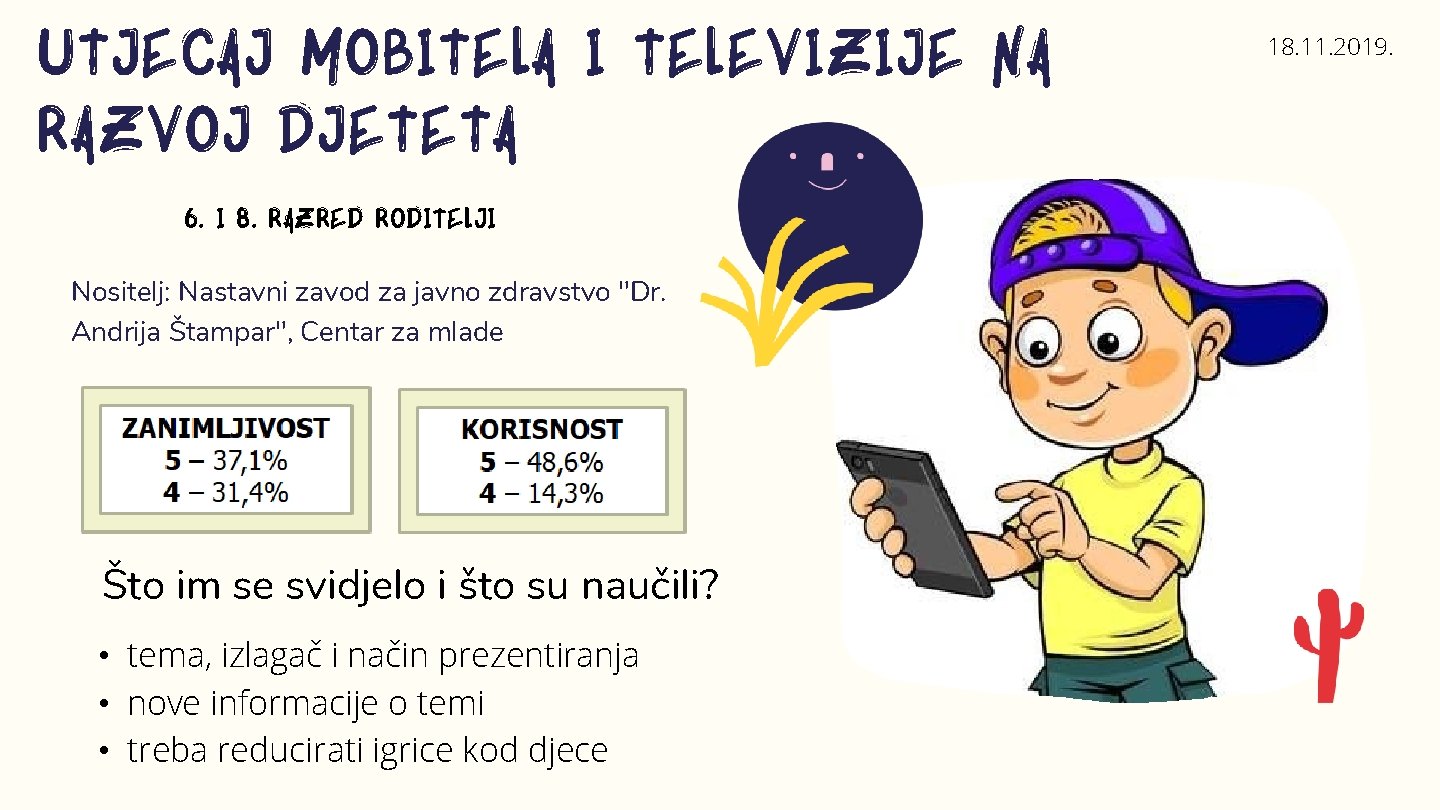 UTJECAJ MOBITELA I TELEVIZIJE NA RAZVOJ DJETETA

18.11.2019.

6. I 8. RAZRED RODITELJI

Nositelj: Nastavni zavod za javno zdravstvo "Dr. Andrija Štampar", Centar za mlade

ZANIMLJIVOST
5 – 37,1%
4 – 31,4%

KORISNOST
5 – 48,6%
4 – 14,3%

Što im se svidjelo i što su naučili?

• tema, izlagač i način prezentiranja
• nove informacije o temi
• treba reducirati igrice kod djece